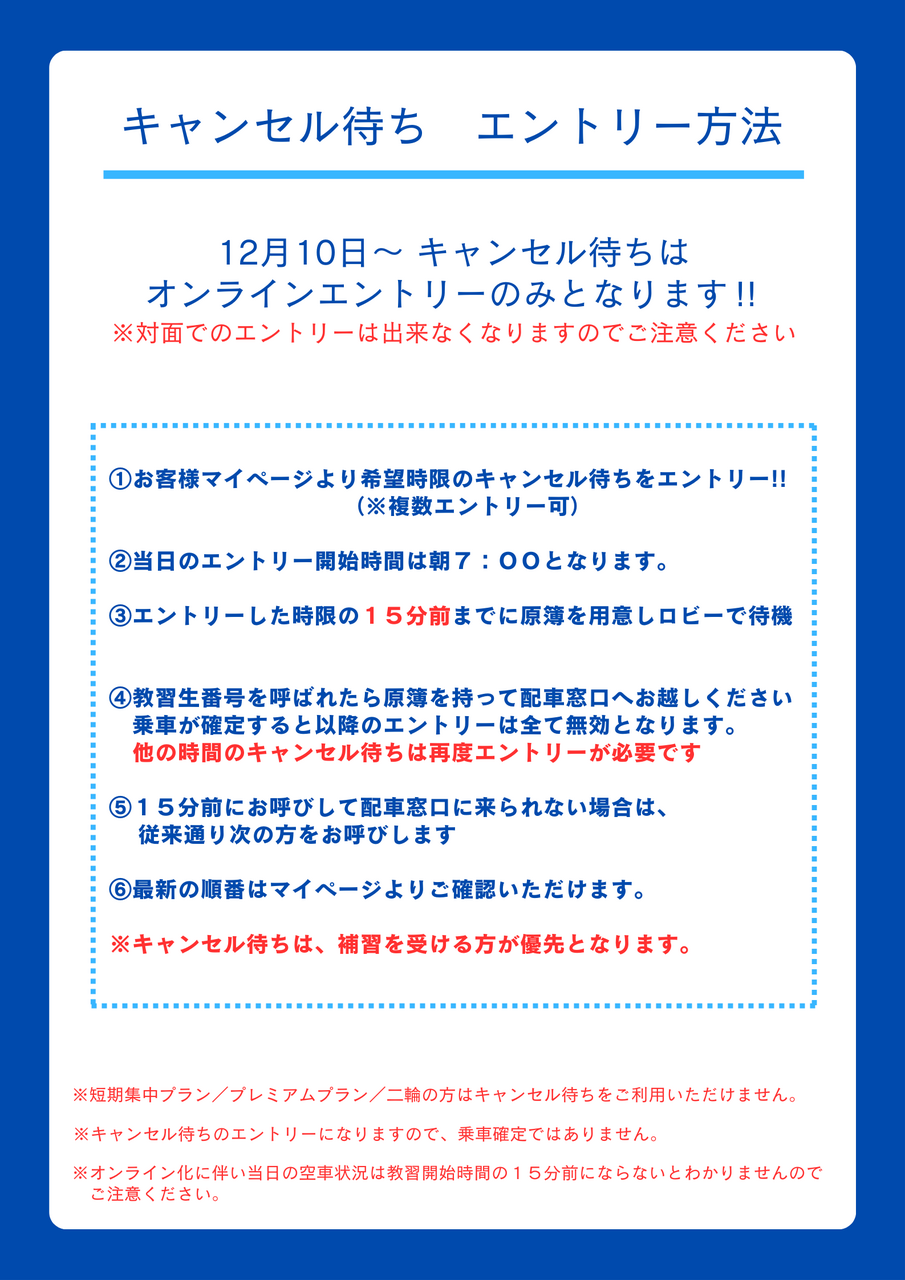 キャンセル待ち　エントリー方法

12月10日～ キャンセル待ちは
オンラインエントリーのみとなります!!
※対面でのエントリーは出来なくなりますのでご注意ください

①お客様マイページより希望時限のキャンセル待ちをエントリー!!
（※複数エントリー可）

②当日のエントリー開始時間は朝７：００となります。

③エントリーした時限の１５分前までに原簿を用意しロビーで待機

④教習生番号を呼ばれたら原簿を持って配車窓口へお越しください
乗車が確定すると以降のエントリーは全て無効となります。
他の時間のキャンセル待ちは再度エントリーが必要です

⑤１５分前にお呼びして配車窓口に来られない場合は、
従来通り次の方をお呼びします

⑥最新の順番はマイページよりご確認いただけます。

※キャンセル待ちは、補習を受ける方が優先となります。

※短期集中プラン／プレミアムプラン／二輪の方はキャンセル待ちをご利用いただけません。

※キャンセル待ちのエントリーになりますので、乗車確定ではありません。

※オンライン化に伴い当日の空車状況は教習開始時間の１５分前にならないとわかりませんのでご注意ください。